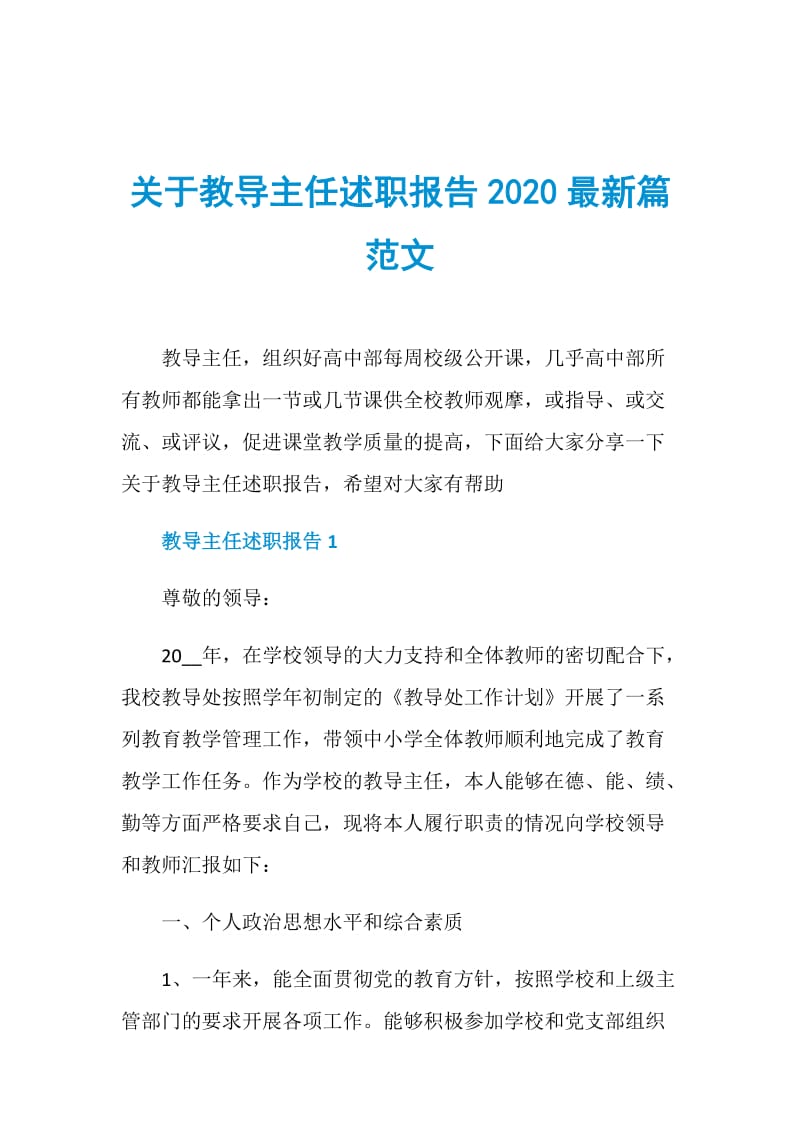 关于教导主任述职报告 2020 最新篇范文

教导主任，组织好高中部每周校级公开课，几乎高中部所有教师都能拿出一节或几节课供全校教师观摩，或指导、或交流、或评议，促进课堂教学质量的提高，下面给大家分享一下关于教导主任述职报告，希望对大家有帮助

教导主任述职报告 1

尊敬的领导：

20__年，在学校领导的大力支持和全体教师的密切配合下，我校教导处按照学年初制定的《教导处工作计划》开展了一系列教育教学管理工作，带领中小学全体教师顺利地完成了教育教学工作任务。作为学校的教导主任，本人能够在德、能、绩、勤等方面严格要求自己，现将本人履行职责的情况向学校领导和教师汇报如下：

一、个人政治思想水平和综合素质

1、一年来，能全面贯彻党的教育方针，按照学校和上级主管部门的要求开展各项工作。能够积极参加学校和党支部组织